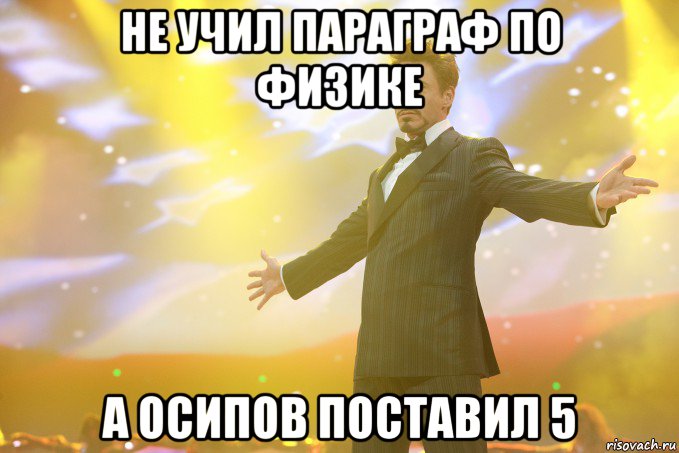 НЕ УЧИЛ ПАРАГРАФ ПО ФИЗИКЕ

А ОСИПОВ ПОСТАВИЛ 5

risovach.ru